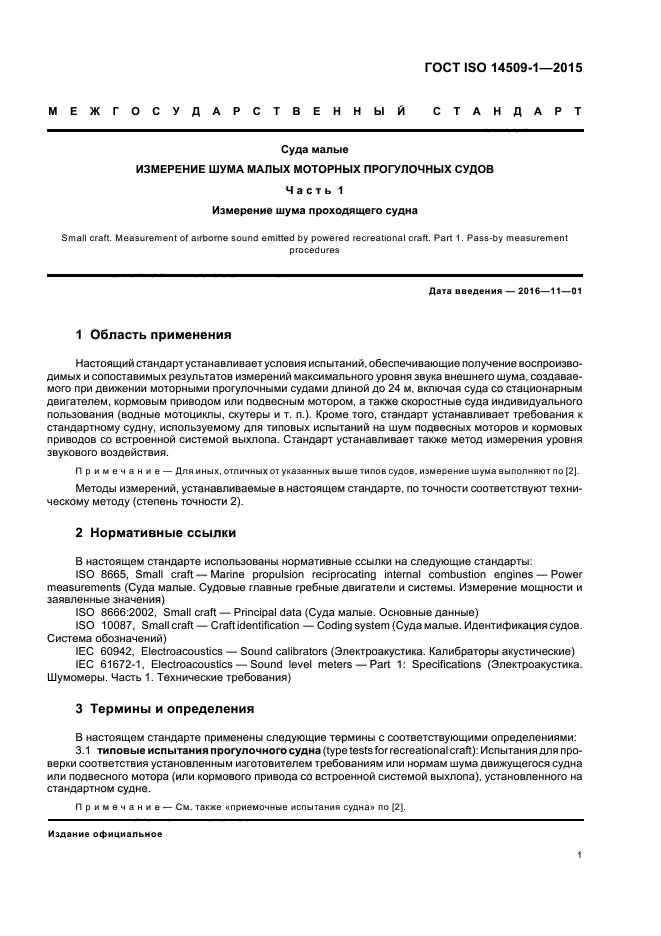 ГОСТ ISO 14509-1—2015

МЕЖГОСУДАРСТВЕННЫЙ СТАНДАРТ

Суда малые

ИЗМЕРЕНИЕ ШУМА МАЛЫХ МОТОРНЫХ ПРОГУЛОЧНЫХ СУДОВ

Часть 1

Измерение шума проходящего судна

Small craft. Measurement of airborne sound emitted by powered recreational craft. Part 1. Pass-by measurement procedures

Дата введения — 2016—11—01

1 Область применения

Настоящий стандарт устанавливает условия испытаний, обеспечивающие получение воспроизводимых и сопоставимых результатов измерений максимального уровня звука внешнего шума, создаваемого при движении моторными прогулочными судами длиной до 24 м, включая суда со стационарным двигателем, кормовым приводом или подвесным мотором, а также скоростные суда индивидуального пользования (водные мотоциклы, скутеры и т. п.). Кроме того, стандарт устанавливает требования к стандартному судну, используемому для типовых испытаний на шум подвесных моторов и кормовых приводов со встроенной системой выхлопа. Стандарт устанавливает также метод измерения уровня звукового воздействия.

Примечание — Для иных, отличных от указанных выше типов судов, измерение шума выполняют по [2].

Методы измерений, устанавливаемые в настоящем стандарте, по точности соответствуют техническому методу (степень точности 2).

2 Нормативные ссылки

В настоящем стандарте использованы нормативные ссылки на следующие стандарты:
ISO 8665, Small craft — Marine propulsion reciprocating internal combustion engines — Power measurements (Суда малые. Судовые главные гребные двигатели и системы. Измерение мощности и заявленные значения)
ISO 8666:2002, Small craft — Principal data (Суда малые. Основные данные)
ISO 10087, Small craft — Craft identification — Coding system (Суда малые. Идентификация судов. Система обозначений)
IEC 60942, Electroacoustics — Sound calibrators (Электроакустика. Калибраторы акустические)
IEC 61672-1, Electroacoustics — Sound level meters — Part 1: Specifications (Электроакустика. Шумомеры. Часть 1. Технические требования)

3 Термины и определения

В настоящем стандарте применены следующие термины с соответствующими определениями:
3.1 типовые испытания прогулочного судна (type tests for recreational craft): Испытания для проверки соответствия установленным изготовителем требованиям или нормам шума движущегося судна или подвесного мотора (или кормового привода со встроенной системой выхлопа), установленного на стандартном судне.

Примечание — См. также «приемочные испытания судна» по [2].

Издание официальное

1